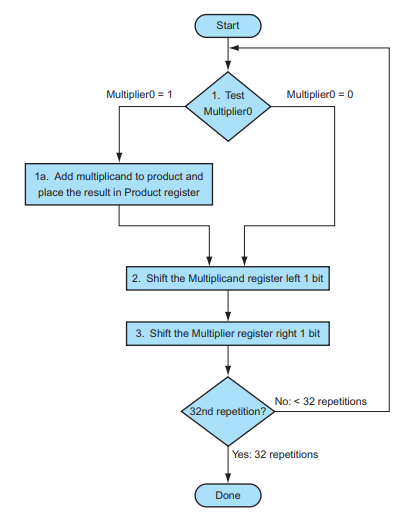 Start

Multiplier0 = 1

1. Test Multiplier0

Multiplier0 = 0

1a. Add multiplicand to product and place the result in Product register

2. Shift the Multiplicand register left 1 bit

3. Shift the Multiplier register right 1 bit

32nd repetition?

No: < 32 repetitions

Yes: 32 repetitions

Done